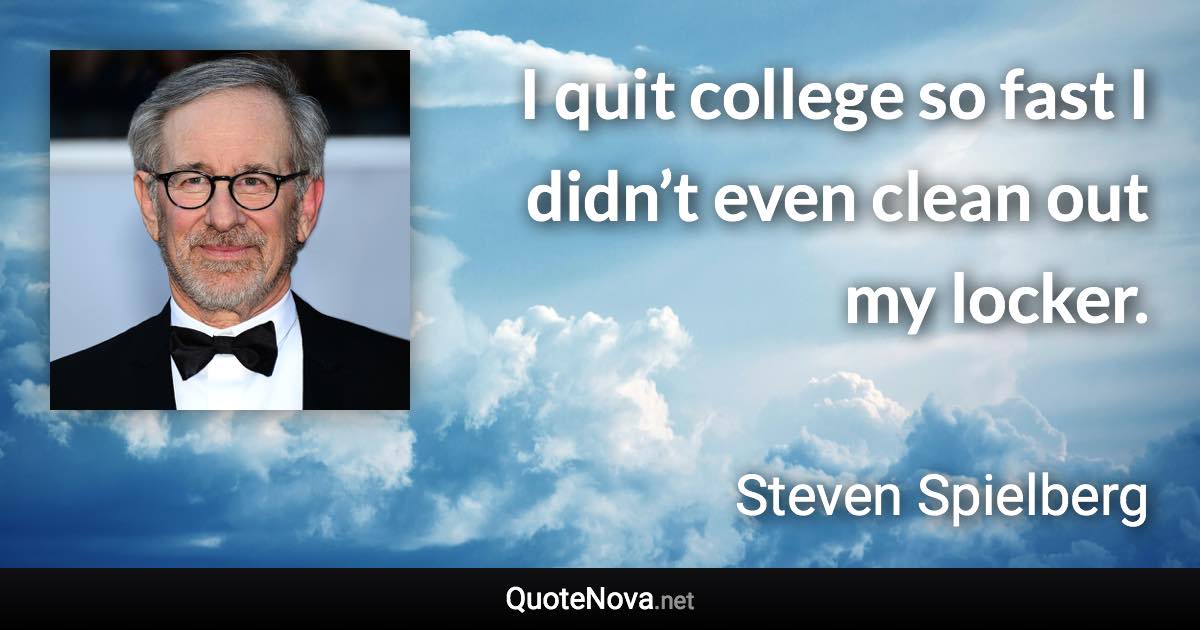 I quit college so fast I didn’t even clean out my locker.

Steven Spielberg

QuoteNova.net